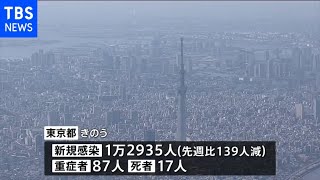 TBS NEWS

東京都 きのう

新規感染 1万2935人(先週比139人減)

重症者 87人 死者 17人